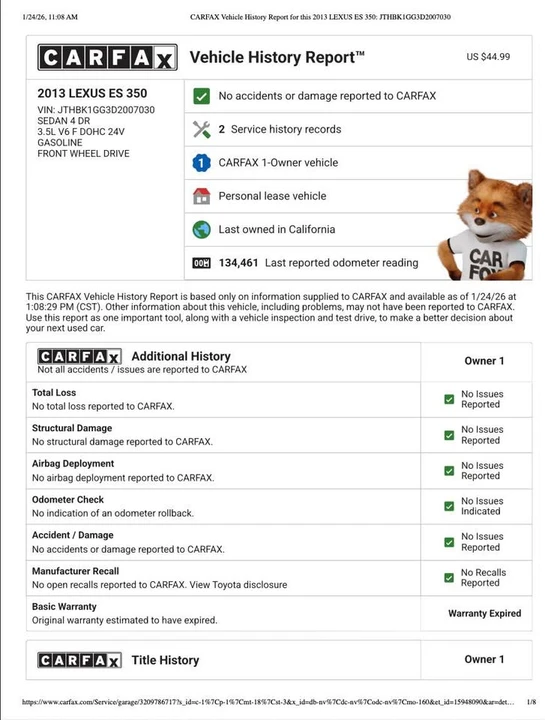 1/24/26, 11:08 AM CARFAX Vehicle History Report for this 2013 LEXUS ES 350: JTHBK1GG3D2007030

CARFAX Vehicle History Report™ US $44.99

2013 LEXUS ES 350
VIN: JTHBK1GG3D2007030
SEDAN 4 DR
3.5L V6 F DOHC 24V
GASOLINE
FRONT WHEEL DRIVE

No accidents or damage reported to CARFAX

2 Service history records

1 CARFAX 1-Owner vehicle

Personal lease vehicle

Last owned in California

134,461 Last reported odometer reading

CAR FOX

This CARFAX Vehicle History Report is based only on information supplied to CARFAX and available as of 1/24/26 at 1:08:29 PM (CST). Other information about this vehicle, including problems, may not have been reported to CARFAX. Use this report as one important tool, along with a vehicle inspection and test drive, to make a better decision about your next used car.

| CARFAX Additional History Not all accidents / issues are reported to CARFAX | Owner 1 |
|---|---|
| Total Loss No total loss reported to CARFAX. | No Issues Reported |
| Structural Damage No structural damage reported to CARFAX. | No Issues Reported |
| Airbag Deployment No airbag deployment reported to CARFAX. | No Issues Reported |
| Odometer Check No indication of an odometer rollback. | No Issues Indicated |
| Accident / Damage No accidents or damage reported to CARFAX. | No Issues Reported |
| Manufacturer Recall No open recalls reported to CARFAX. View Toyota disclosure | No Recalls Reported |
| Basic Warranty Original warranty estimated to have expired. | Warranty Expired |

| CARFAX Title History | Owner 1 |
|---|---|

https://www.carfax.com/Service/garage/3209786717?s_id=c-1%7Cp-1%7Cmt-18%7Cst-3&x_id=db-nv%7Cdc-nv%7Codc-nv%7Cmo-160&et_id=15948090&ar=det... 1/8